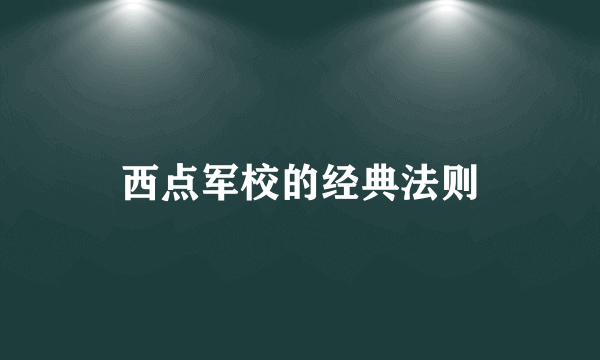 西点军校的经典法则